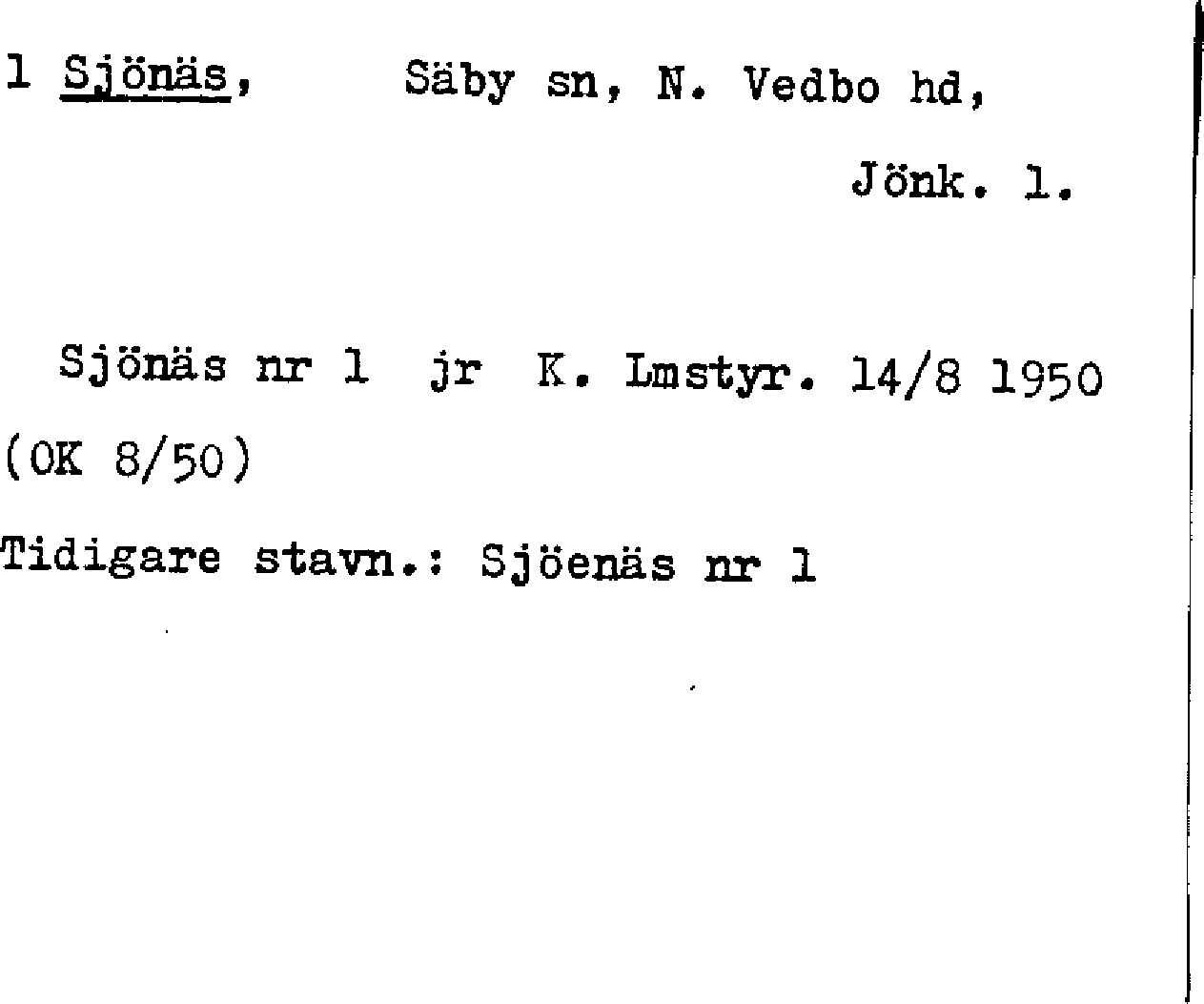 1 Sjönäs, Säby sn, N. Vedbo hd,

Jönk. l.

Sjönäs nr 1 jr K. Lmstyr. 14/8 1950

(OK 8/50)

Tidigare stavn.: Sjöenäs nr 1